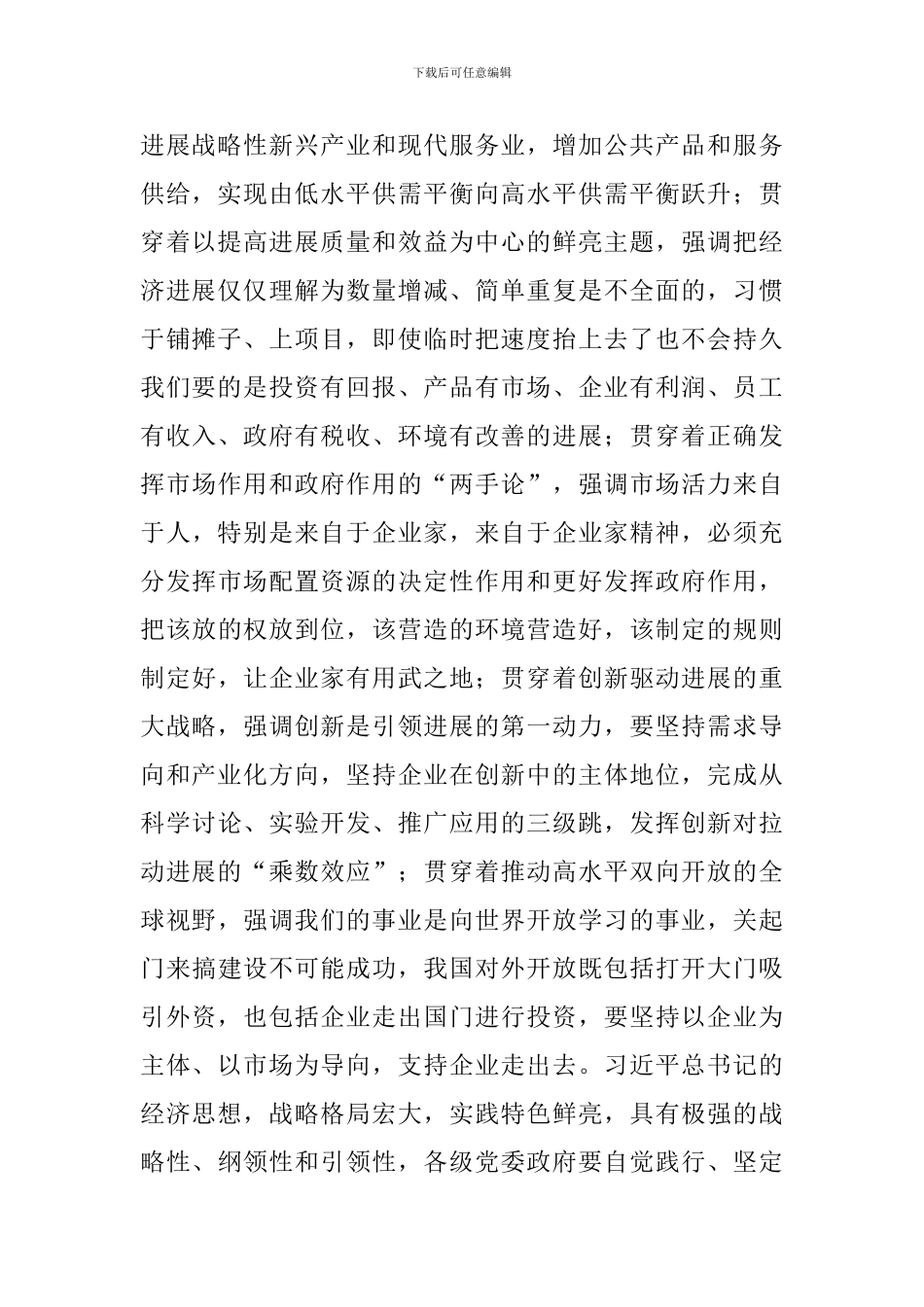 下载后可任意编辑

进展战略性新兴产业和现代服务业，增加公共产品和服务供给，实现由低水平供需平衡向高水平供需平衡跃升；贯穿着以提高进展质量和效益为中心的鲜亮主题，强调把经济进展仅仅理解为数量增减、简单重复是不全面的，习惯于铺摊子、上项目，即使临时把速度抬上去了也不会持久我们要的是投资有回报、产品有市场、企业有利润、员工有收入、政府有税收、环境有改善的进展；贯穿着正确发挥市场作用和政府作用的“两手论”，强调市场活力来自于人，特别是来自于企业家，来自于企业家精神，必须充分发挥市场配置资源的决定性作用和更好发挥政府作用，把该放的权放到位，该营造的环境营造好，该制定的规则制定好，让企业家有用武之地；贯穿着创新驱动进展的重大战略，强调创新是引领进展的第一动力，要坚持需求导向和产业化方向，坚持企业在创新中的主体地位，完成从科学讨论、实验开发、推广应用的三级跳，发挥创新对拉动进展的“乘数效应”；贯穿着推动高水平双向开放的全球视野，强调我们的事业是向世界开放学习的事业，关起门来搞建设不可能成功，我国对外开放既包括打开大门吸引外资，也包括企业走出国门进行投资，要坚持以企业为主体、以市场为导向，支持企业走出去。习近平总书记的经济思想，战略格局宏大，实践特色鲜亮，具有极强的战略性、纲领性和引领性，各级党委政府要自觉践行、坚定